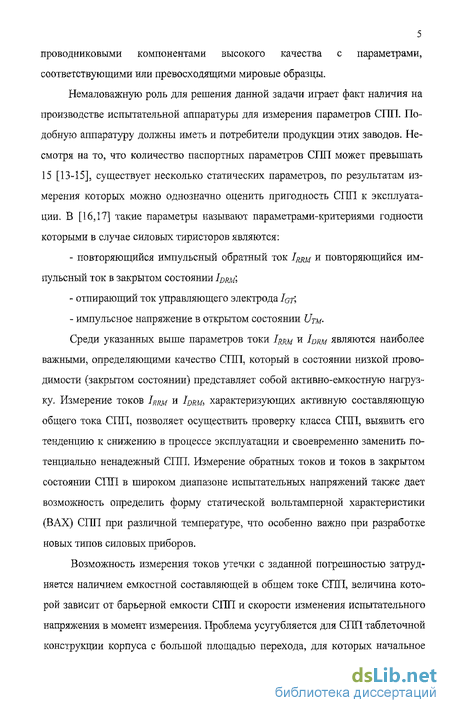 5

проводниковыми компонентами высокого качества с параметрами, соответствующими или превосходящими мировые образцы.

Немаловажную роль для решения данной задачи играет факт наличия на производстве испытательной аппаратуры для измерения параметров СПП. Подобную аппаратуру должны иметь и потребители продукции этих заводов. Несмотря на то, что количество паспортных параметров СПП может превышать 15 [13-15], существует несколько статических параметров, по результатам измерения которых можно однозначно оценить пригодность СПП к эксплуатации. В [16,17] такие параметры называют параметрами-критериями годности которыми в случае силовых тиристоров являются:

- повторяющийся импульсный обратный ток $I_{RRM}$ и повторяющийся импульсный ток в закрытом состоянии $I_{DRM}$;

- отпирающий ток управляющего электрода $I_{GT}$;

- импульсное напряжение в открытом состоянии $U_{TM}$.

Среди указанных выше параметров токи $I_{RRM}$ и $I_{DRM}$ являются наиболее важными, определяющими качество СПП, который в состоянии низкой проводимости (закрытом состоянии) представляет собой активно-емкостную нагрузку. Измерение токов $I_{RRM}$ и $I_{DRM}$, характеризующих активную составляющую общего тока СПП, позволяет осуществить проверку класса СПП, выявить его тенденцию к снижению в процессе эксплуатации и своевременно заменить потенциально ненадежный СПП. Измерение обратных токов и токов в закрытом состоянии СПП в широком диапазоне испытательных напряжений также дает возможность определить форму статической вольтамперной характеристики (ВАХ) СПП при различной температуре, что особенно важно при разработке новых типов силовых приборов.

Возможность измерения токов утечки с заданной погрешностью затрудняется наличием емкостной составляющей в общем токе СПП, величина которой зависит от барьерной емкости СПП и скорости изменения испытательного напряжения в момент измерения. Проблема усугубляется для СПП таблеточной конструкции корпуса с большой площадью перехода, для которых начальное

dsLib.net
библиотека диссертаций